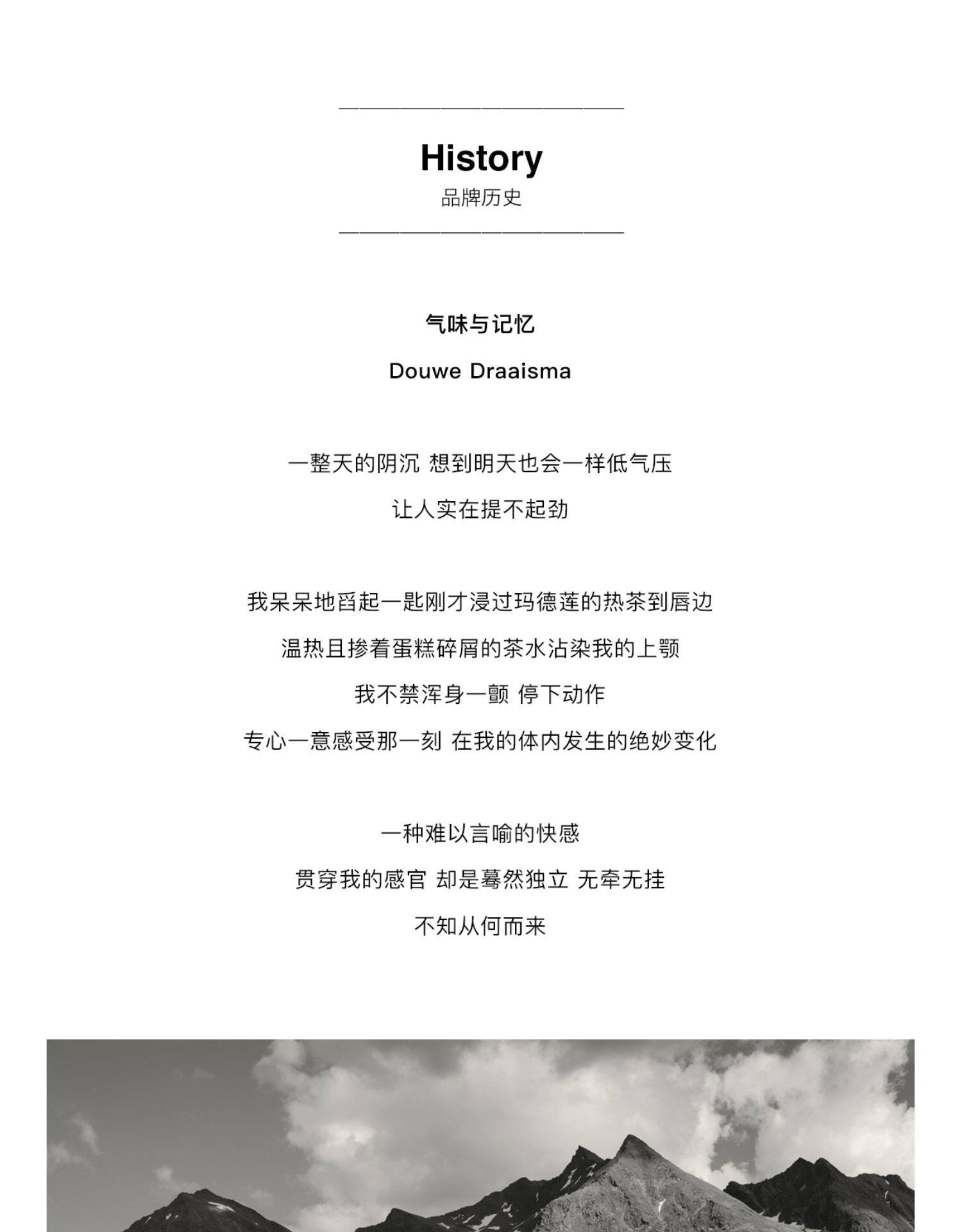 History
品牌历史

气味与记忆

Douwe Draaisma

一整天的阴沉 想到明天也会一样低气压
让人实在提不起劲

我呆呆地舀起一匙刚才浸过玛德莲的热茶到唇边
温热且掺着蛋糕碎屑的茶水沾染我的上颚
我不禁浑身一颤 停下动作
专心一意感受那一刻 在我的体内发生的绝妙变化

一种难以言喻的快感
贯穿我的感官 却是蓦然独立 无牵无挂
不知从何而来